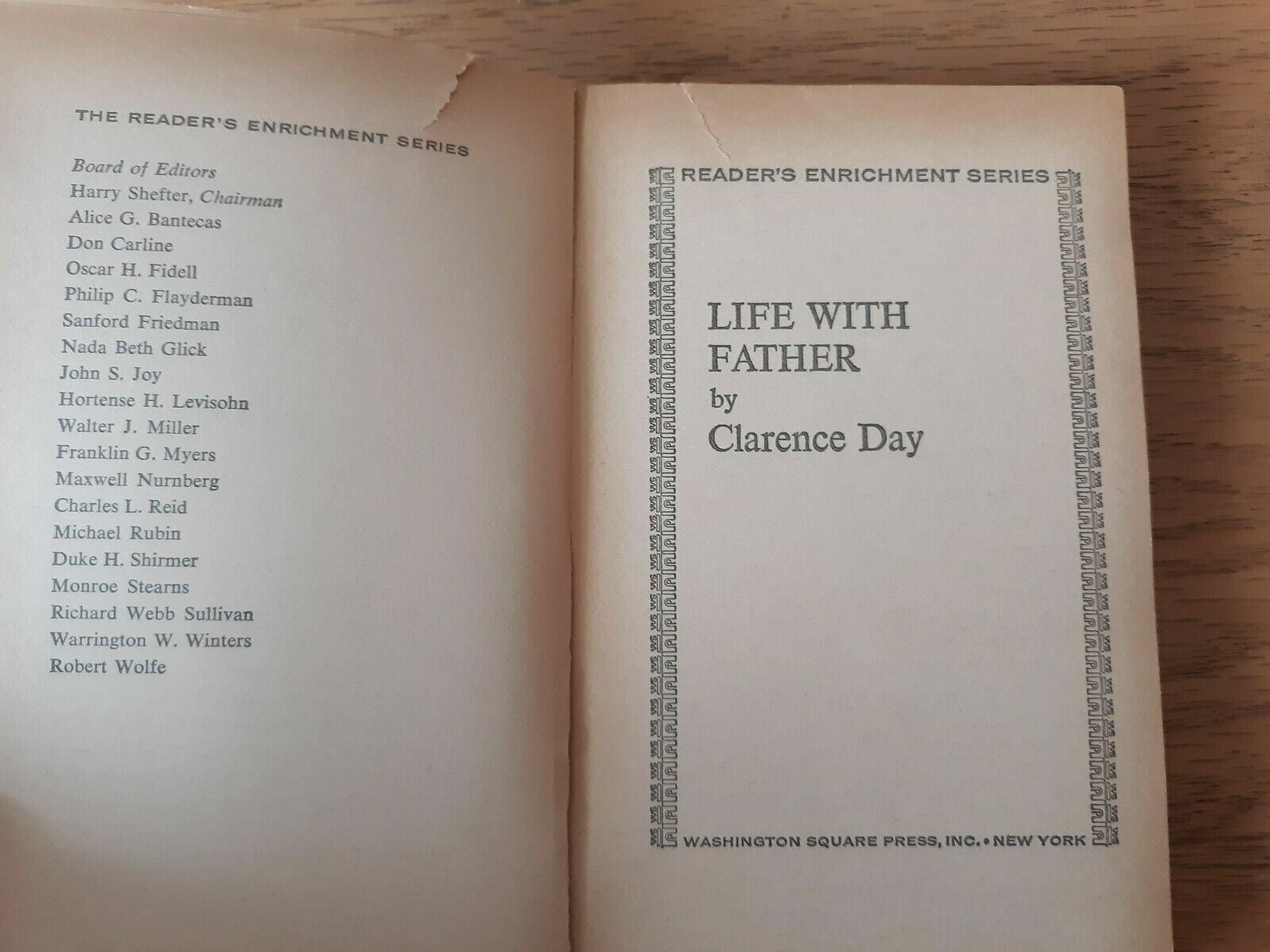 THE READER'S ENRICHMENT SERIES

Board of Editors
Harry Shefter, Chairman
Alice G. Bantecas
Don Carline
Oscar H. Fidell
Philip C. Flayderman
Sanford Friedman
Nada Beth Glick
John S. Joy
Hortense H. Levisohn
Walter J. Miller
Franklin G. Myers
Maxwell Nurnberg
Charles L. Reid
Michael Rubin
Duke H. Shirmer
Monroe Stearns
Richard Webb Sullivan
Warrington W. Winters
Robert Wolfe

READER'S ENRICHMENT SERIES

LIFE WITH FATHER
by
Clarence Day

WASHINGTON SQUARE PRESS, INC. • NEW YORK